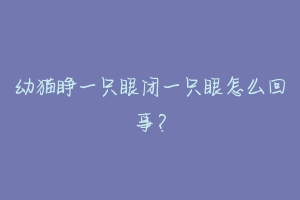 幼猫睁一只眼闭一只眼怎么回事?